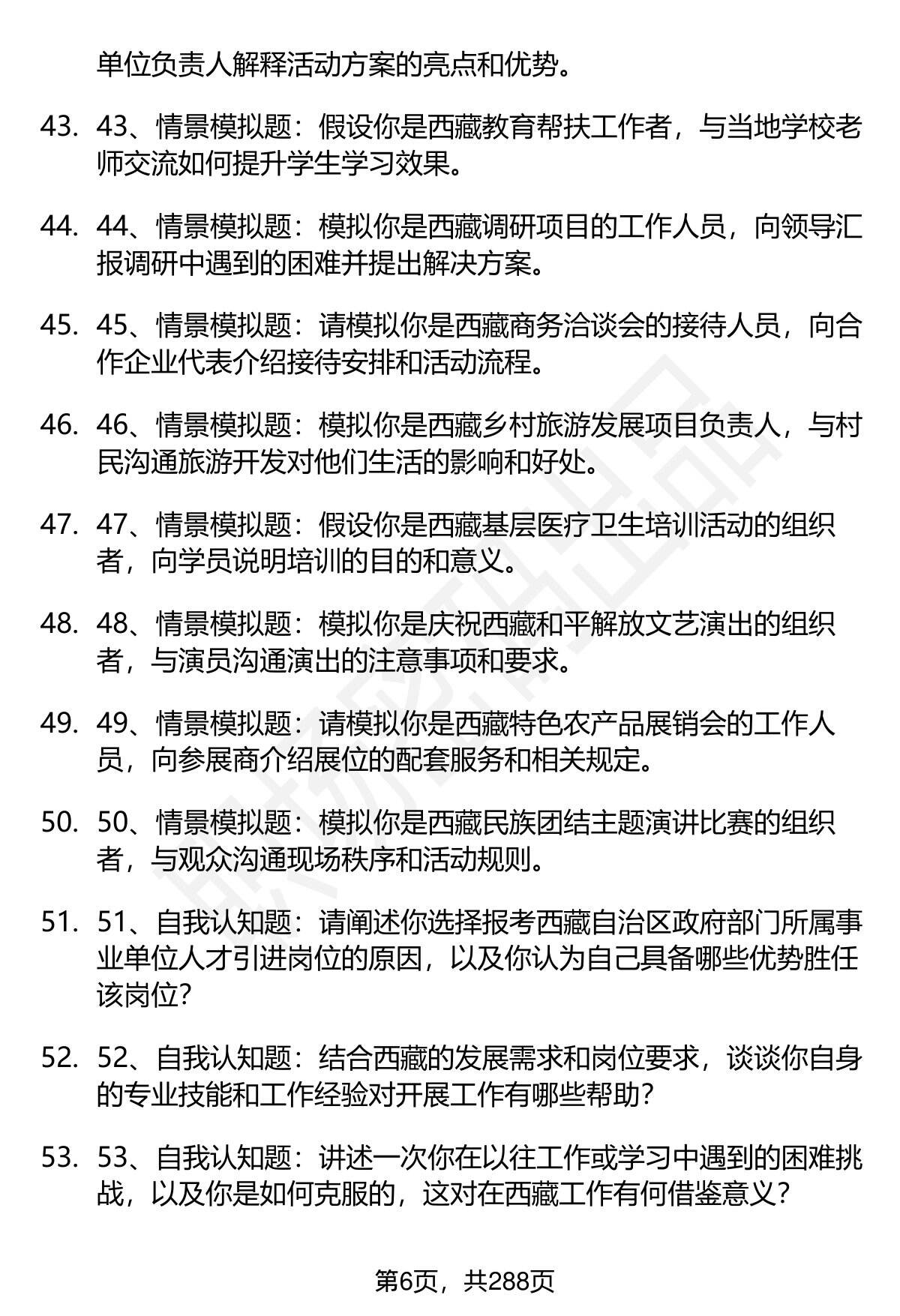 单位负责人解释活动方案的亮点和优势。

43. 43、情景模拟题：假设你是西藏教育帮扶工作者，与当地学校老师交流如何提升学生学习效果。

44. 44、情景模拟题：模拟你是西藏调研项目的工作人员，向领导汇报调研中遇到的困难并提出解决方案。

45. 45、情景模拟题：请模拟你是西藏商务洽谈会的接待人员，向合作企业代表介绍接待安排和活动流程。

46. 46、情景模拟题：模拟你是西藏乡村旅游发展项目负责人，与村民沟通旅游开发对他们生活的影响和好处。

47. 47、情景模拟题：假设你是西藏基层医疗卫生培训活动的组织者，向学员说明培训的目的和意义。

48. 48、情景模拟题：模拟你是庆祝西藏和平解放文艺演出的组织者，与演员沟通演出的注意事项和要求。

49. 49、情景模拟题：请模拟你是西藏特色农产品展销会的工作人员，向参展商介绍展位的配套服务和相关规定。

50. 50、情景模拟题：模拟你是西藏民族团结主题演讲比赛的组织者，与观众沟通现场秩序和活动规则。

51. 51、自我认知题：请阐述你选择报考西藏自治区政府部门所属事业单位人才引进岗位的原因，以及你认为自己具备哪些优势胜任该岗位？

52. 52、自我认知题：结合西藏的发展需求和岗位要求，谈谈你自身的专业技能和工作经验对开展工作有哪些帮助？

53. 53、自我认知题：讲述一次你在以往工作或学习中遇到的困难挑战，以及你是如何克服的，这对在西藏工作有何借鉴意义？

第6页，共288页